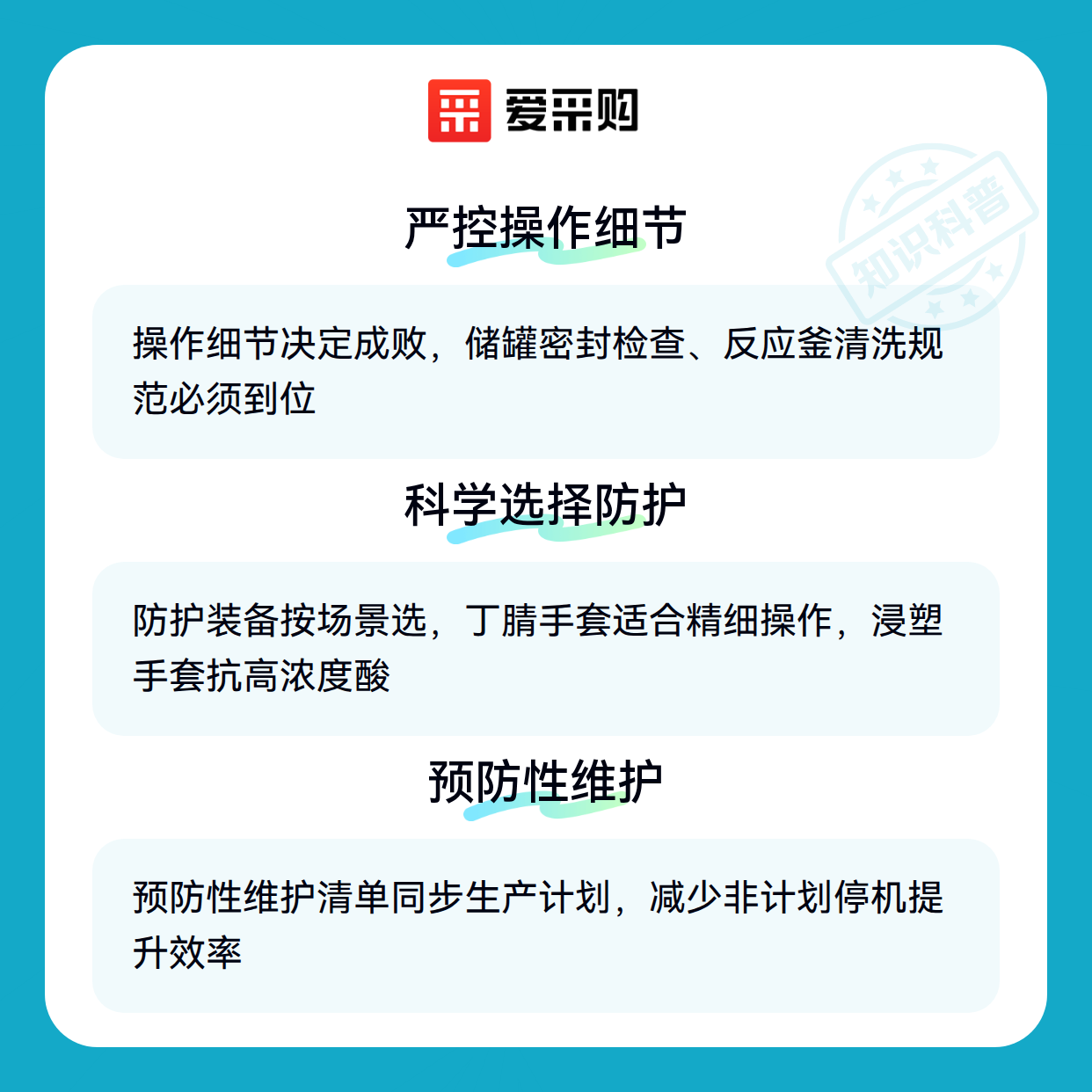 爱采购

严控操作细节

操作细节决定成败，储罐密封检查、反应釜清洗规范必须到位

科学选择防护

防护装备按场景选，丁腈手套适合精细操作，浸塑手套抗高浓度酸

预防性维护

预防性维护清单同步生产计划，减少非计划停机提升效率

知识科普